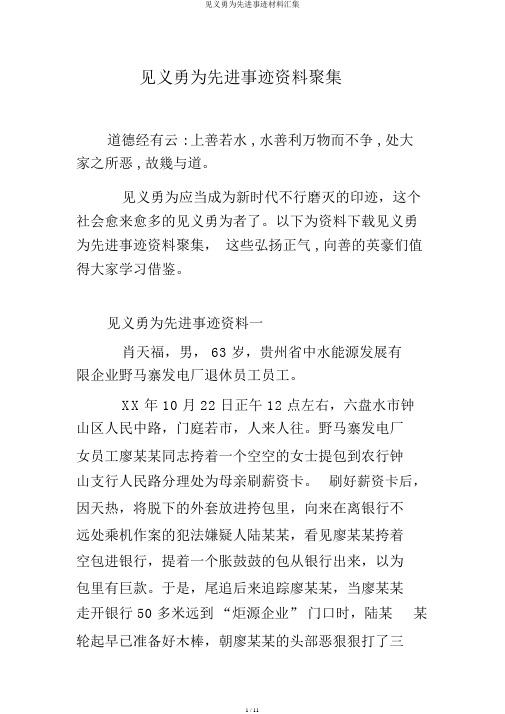 见义勇为先进事迹材料汇集

见义勇为先进事迹资料聚集

道德经有云：上善若水，水善利万物而不争，处大家之所恶，故幾与道。

见义勇为应当成为新时代不行磨灭的印迹，这个社会愈来愈多的见义勇为者了。以下为资料下载见义勇为先进事迹资料聚集，这些弘扬正气，向善的英豪们值得大家学习借鉴。

见义勇为先进事迹资料一

肖天福，男，63 岁，贵州省中水能源发展有限企业野马寨发电厂退休员工员工。

XX 年 10 月 22 日正午 12 点左右，六盘水市钟山区人民中路，门庭若市，人来人往。野马寨发电厂女员工廖某某同志挎着一个空空的女士提包到农行钟山支行人民路分理处为母亲刷薪资卡。刷好薪资卡后，因天热，将脱下的外套放进挎包里，向来在离银行不远处乘机作案的犯法嫌疑人陆某某，看见廖某某挎着空包进银行，提着一个胀鼓鼓的包从银行出来，以为包里有巨款。于是，尾追后来追踪廖某某，当廖某某走开银行 50 多米远到“炬源企业”门口时，陆某 某轮起早已准备好木棒，朝廖某某的头部恶狠狠打了三

1 / 11